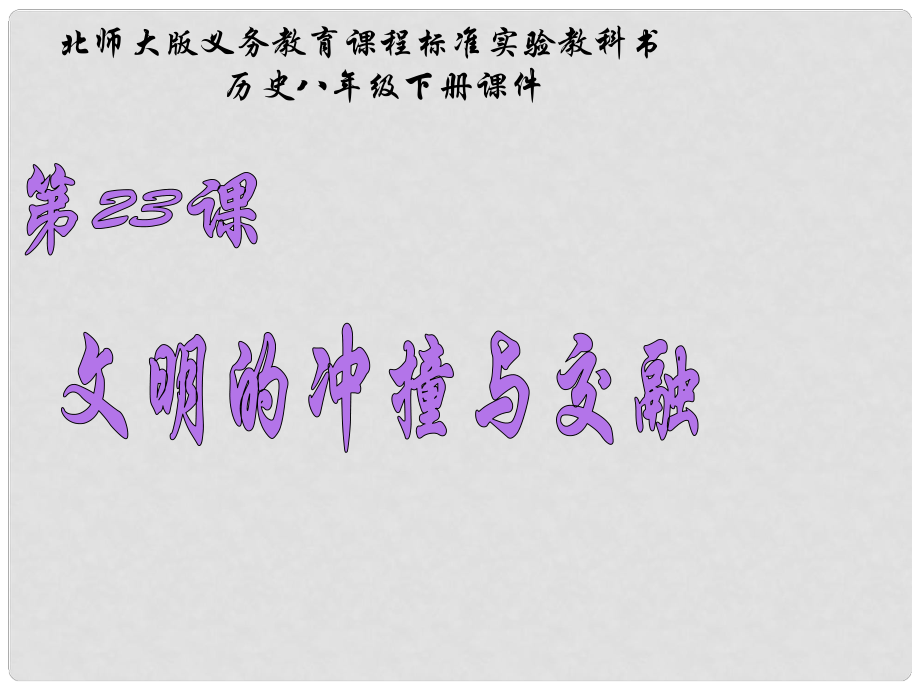 北师大版义务教育课程标准实验教科书
历史八年级下册课件

第23课

文明的冲撞与交融